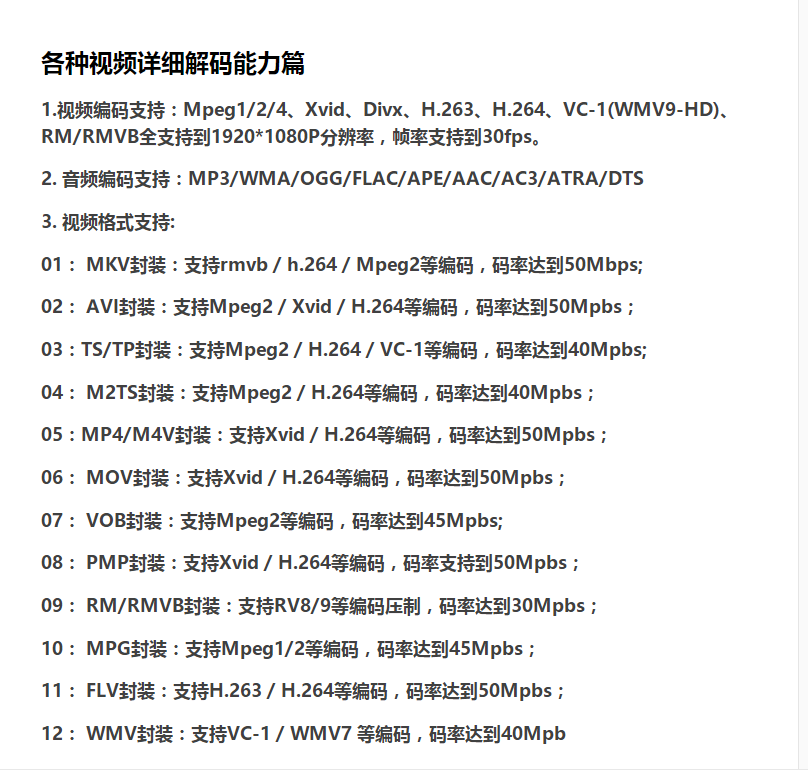 各种视频详细解码能力篇

1.视频编码支持：Mpeg1/2/4、Xvid、Divx、H.263、H.264、VC-1(WMV9-HD)、RM/RMVB全支持到1920*1080P分辨率，帧率支持到30fps。

2. 音频编码支持：MP3/WMA/OGG/FLAC/APE/AAC/AC3/ATRA/DTS

3. 视频格式支持:

01： MKV封装：支持rmvb / h.264 / Mpeg2等编码，码率达到50Mbps;

02： AVI封装：支持Mpeg2 / Xvid / H.264等编码，码率达到50Mpbs；

03：TS/TP封装：支持Mpeg2 / H.264 / VC-1等编码，码率达到40Mpbs;

04： M2TS封装：支持Mpeg2 / H.264等编码，码率达到40Mpbs；

05：MP4/M4V封装：支持Xvid / H.264等编码，码率达到50Mpbs；

06： MOV封装：支持Xvid / H.264等编码，码率达到50Mpbs；

07： VOB封装：支持Mpeg2等编码，码率达到45Mpbs;

08： PMP封装：支持Xvid / H.264等编码，码率支持到50Mpbs；

09： RM/RMVB封装：支持RV8/9等编码压制，码率达到30Mpbs；

10： MPG封装：支持Mpeg1/2等编码，码率达到45Mpbs；

11： FLV封装：支持H.263 / H.264等编码，码率达到50Mpbs；

12： WMV封装：支持VC-1 / WMV7 等编码，码率达到40Mpb